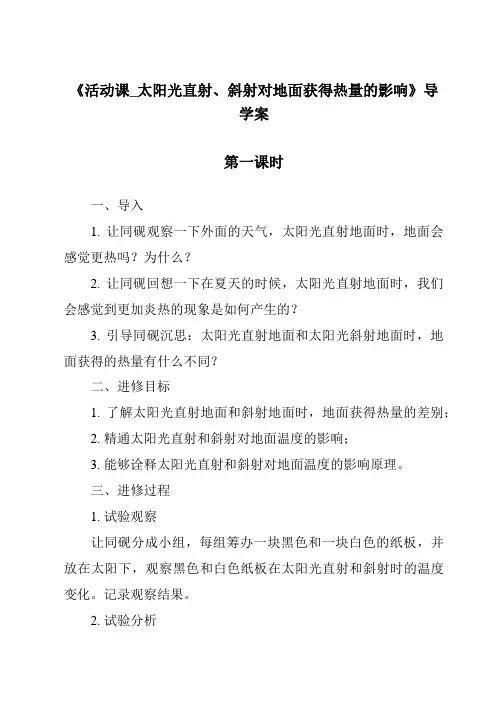 《活动课_太阳光直射、斜射对地面获得热量的影响》导学案

第一课时

一、导入

1. 让同砚观察一下外面的天气，太阳光直射地面时，地面会感觉更热吗？为什么？

2. 让同砚回想一下在夏天的时候，太阳光直射地面时，我们会感觉到更加炎热的现象是如何产生的？

3. 引导同砚沉思：太阳光直射地面和太阳光斜射地面时，地面获得的热量有什么不同？

二、进修目标

1. 了解太阳光直射地面和斜射地面时，地面获得热量的差别；

2. 精通太阳光直射和斜射对地面温度的影响；

3. 能够诠释太阳光直射和斜射对地面温度的影响原理。

三、进修过程

1. 试验观察

让同砚分成小组，每组筹办一块黑色和一块白色的纸板，并放在太阳下，观察黑色和白色纸板在太阳光直射和斜射时的温度变化。记录观察结果。

2. 试验分析